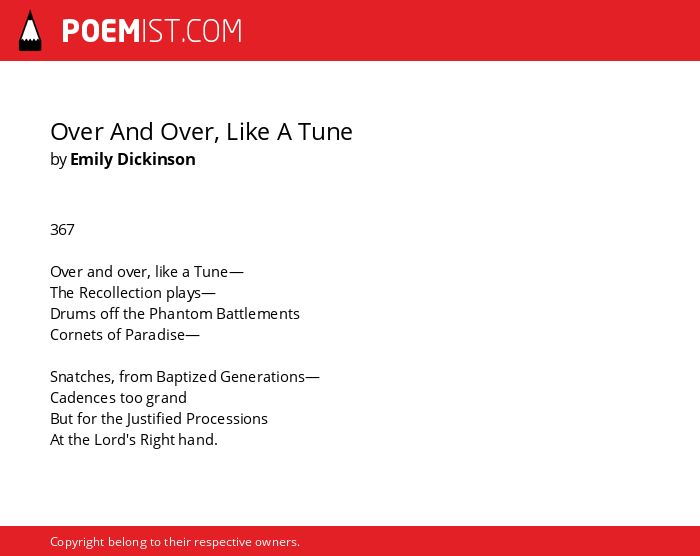 POEMIST.COM

Over And Over, Like A Tune
by Emily Dickinson

367

Over and over, like a Tune—
The Recollection plays—
Drums off the Phantom Battlements
Cornets of Paradise—

Snatches, from Baptized Generations—
Cadences too grand
But for the Justified Processions
At the Lord's Right hand.

Copyright belong to their respective owners.